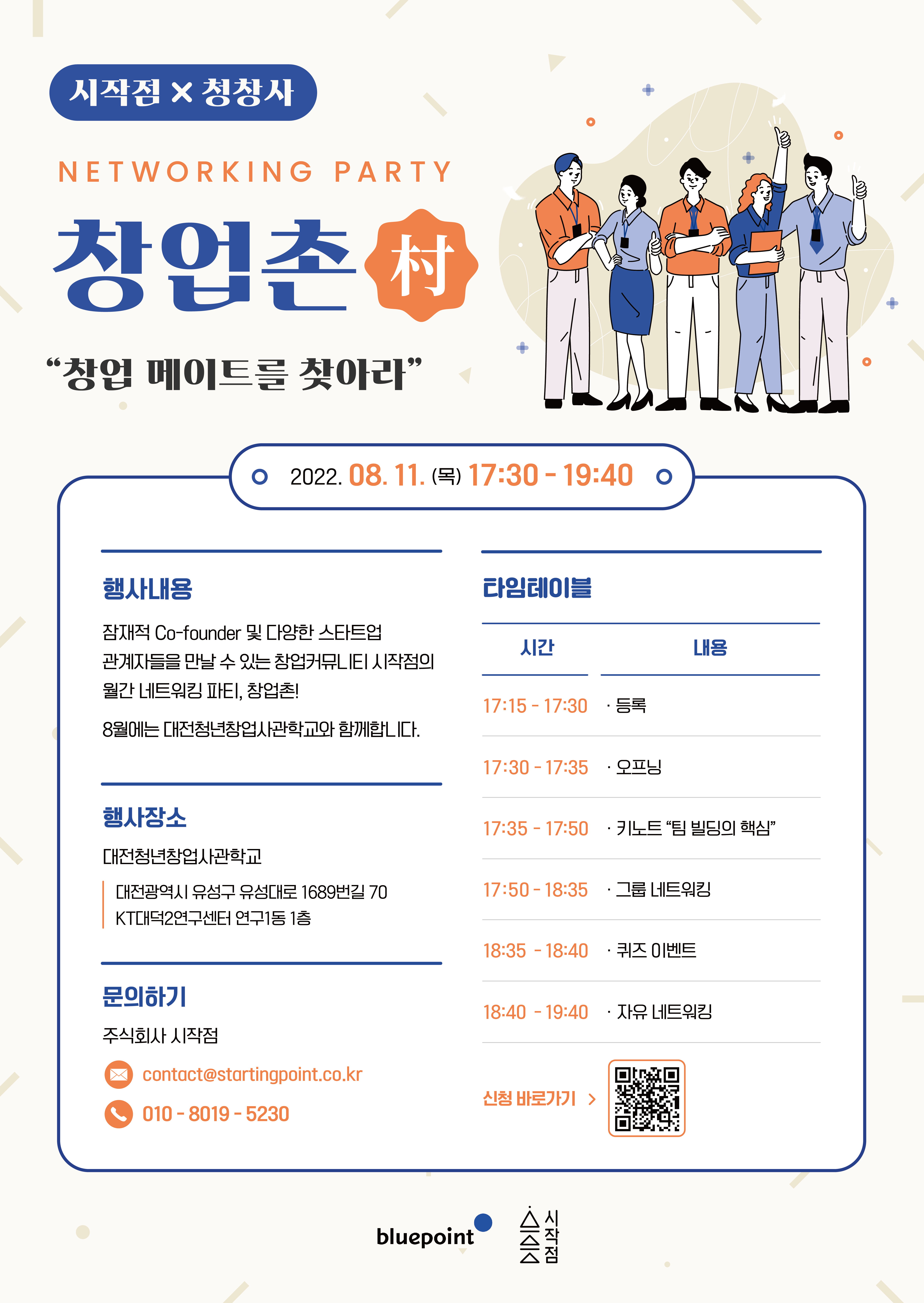 시작점 × 청창사

NETWORKING PARTY

창업촌 村

"창업 메이트를 찾아라"

2022. 08. 11. (목) 17:30 - 19:40

행사내용

잠재적 Co-founder 및 다양한 스타트업 관계자들을 만날 수 있는 창업커뮤니티 시작점의 월간 네트워킹 파티, 창업촌!

8월에는 대전청년창업사관학교와 함께합니다.

행사장소

대전청년창업사관학교

대전광역시 유성구 유성대로 1689번길 70
KT대덕2연구센터 연구1동 1층

문의하기

주식회사 시작점

contact@startingpoint.co.kr

010 - 8019 - 5230

타임테이블

| 시간 | 내용 |
|---|---|
| 17:15 - 17:30 | · 등록 |
| 17:30 - 17:35 | · 오프닝 |
| 17:35 - 17:50 | · 키노트 "팀 빌딩의 핵심" |
| 17:50 - 18:35 | · 그룹 네트워킹 |
| 18:35 - 18:40 | · 퀴즈 이벤트 |
| 18:40 - 19:40 | · 자유 네트워킹 |

신청 바로가기 >

bluepoint

시작점